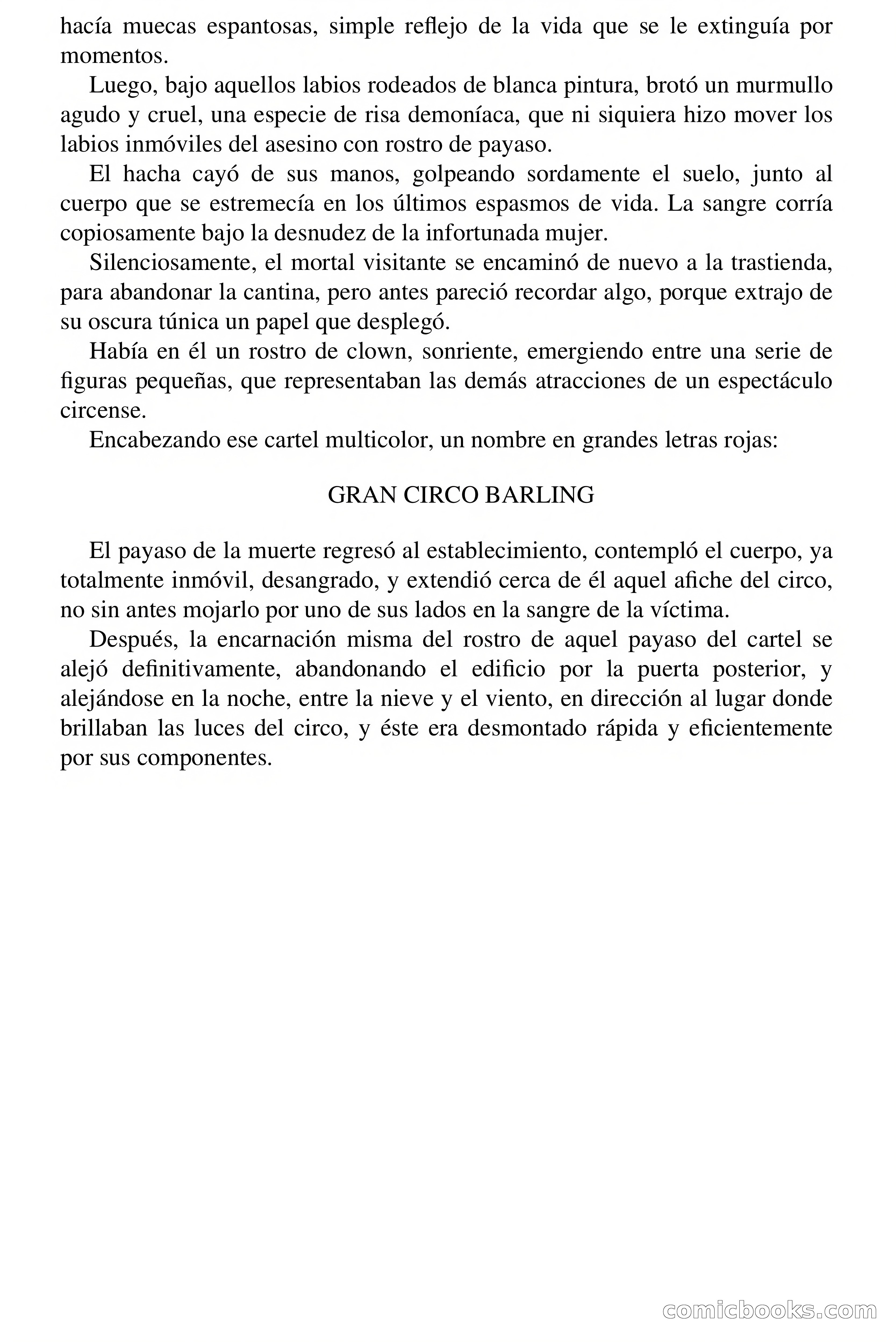 hacía muecas espantosas, simple reflejo de la vida que se le extinguía por momentos.

Luego, bajo aquellos labios rodeados de blanca pintura, brotó un murmullo agudo y cruel, una especie de risa demoníaca, que ni siquiera hizo mover los labios inmóviles del asesino con rostro de payaso.

El hacha cayó de sus manos, golpeando sordamente el suelo, junto al cuerpo que se estremecía en los últimos espasmos de vida. La sangre corría copiosamente bajo la desnudez de la infortunada mujer.

Silenciosamente, el mortal visitante se encaminó de nuevo a la trastienda, para abandonar la cantina, pero antes pareció recordar algo, porque extrajo de su oscura túnica un papel que desplegó.

Había en él un rostro de clown, sonriente, emergiendo entre una serie de figuras pequeñas, que representaban las demás atracciones de un espectáculo circense.

Encabezando ese cartel multicolor, un nombre en grandes letras rojas:

GRAN CIRCO BARLING

El payaso de la muerte regresó al establecimiento, contempló el cuerpo, ya totalmente inmóvil, desangrado, y extendió cerca de él aquel afiche del circo, no sin antes mojarlo por uno de sus lados en la sangre de la víctima.

Después, la encarnación misma del rostro de aquel payaso del cartel se alejó definitivamente, abandonando el edificio por la puerta posterior, y alejándose en la noche, entre la nieve y el viento, en dirección al lugar donde brillaban las luces del circo, y éste era desmontado rápida y eficientemente por sus componentes.

comicbooks.com